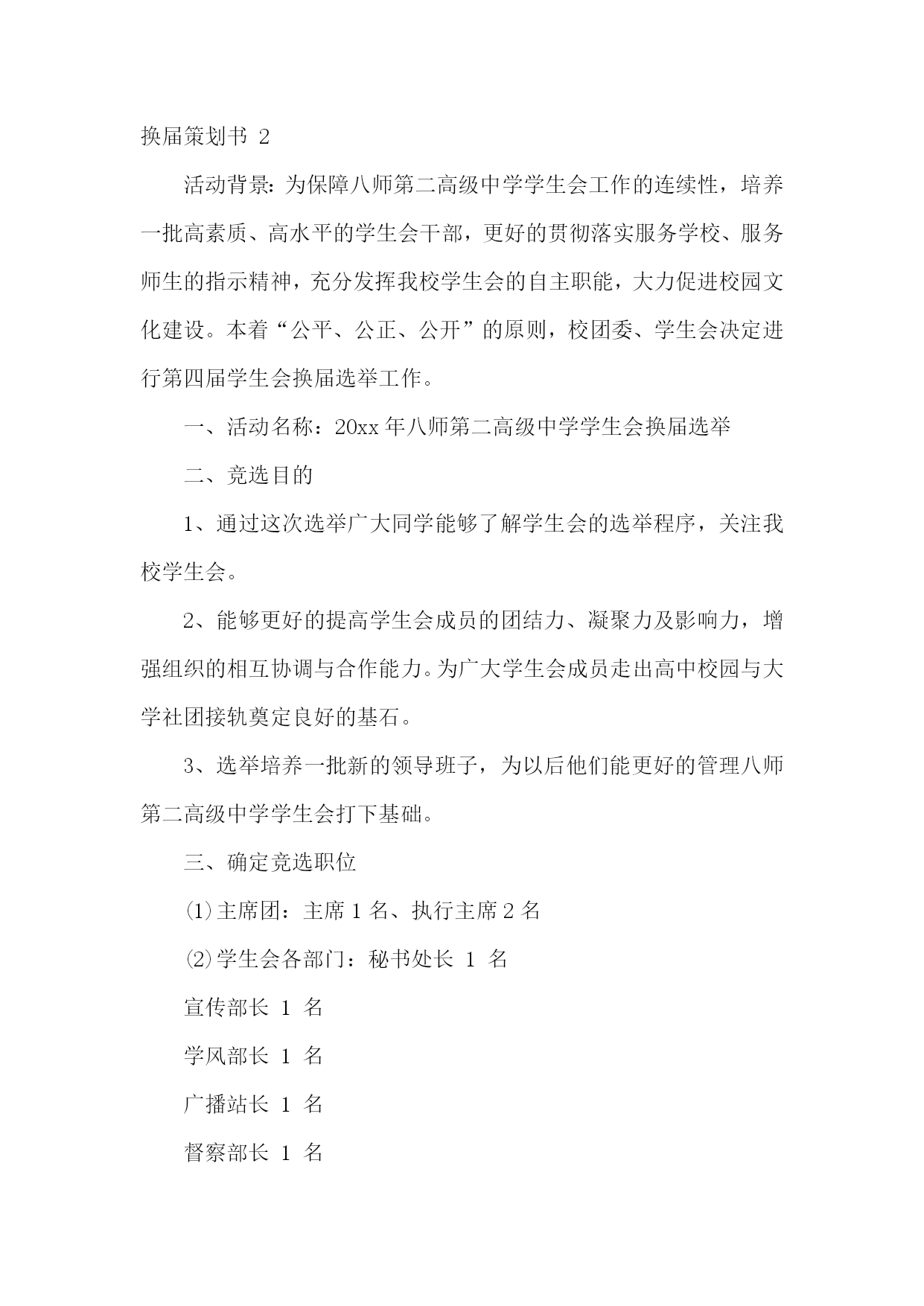 换届策划书 2

活动背景：为保障八师第二高级中学学生会工作的连续性，培养一批高素质、高水平的学生会干部，更好的贯彻落实服务学校、服务师生的指示精神，充分发挥我校学生会的自主职能，大力促进校园文化建设。本着“公平、公正、公开”的原则，校团委、学生会决定进行第四届学生会换届选举工作。

一、活动名称：20xx 年八师第二高级中学学生会换届选举

二、竞选目的

1、通过这次选举广大同学能够了解学生会的选举程序，关注我校学生会。

2、能够更好的提高学生会成员的团结力、凝聚力及影响力，增强组织的相互协调与合作能力。为广大学生会成员走出高中校园与大学社团接轨奠定良好的基石。

3、选举培养一批新的领导班子，为以后他们能更好的管理八师第二高级中学学生会打下基础。

三、确定竞选职位

⑴主席团：主席 1 名、执行主席 2 名

⑵学生会各部门：秘书处长 1 名

宣传部长 1 名

学风部长 1 名

广播站长 1 名

督察部长 1 名